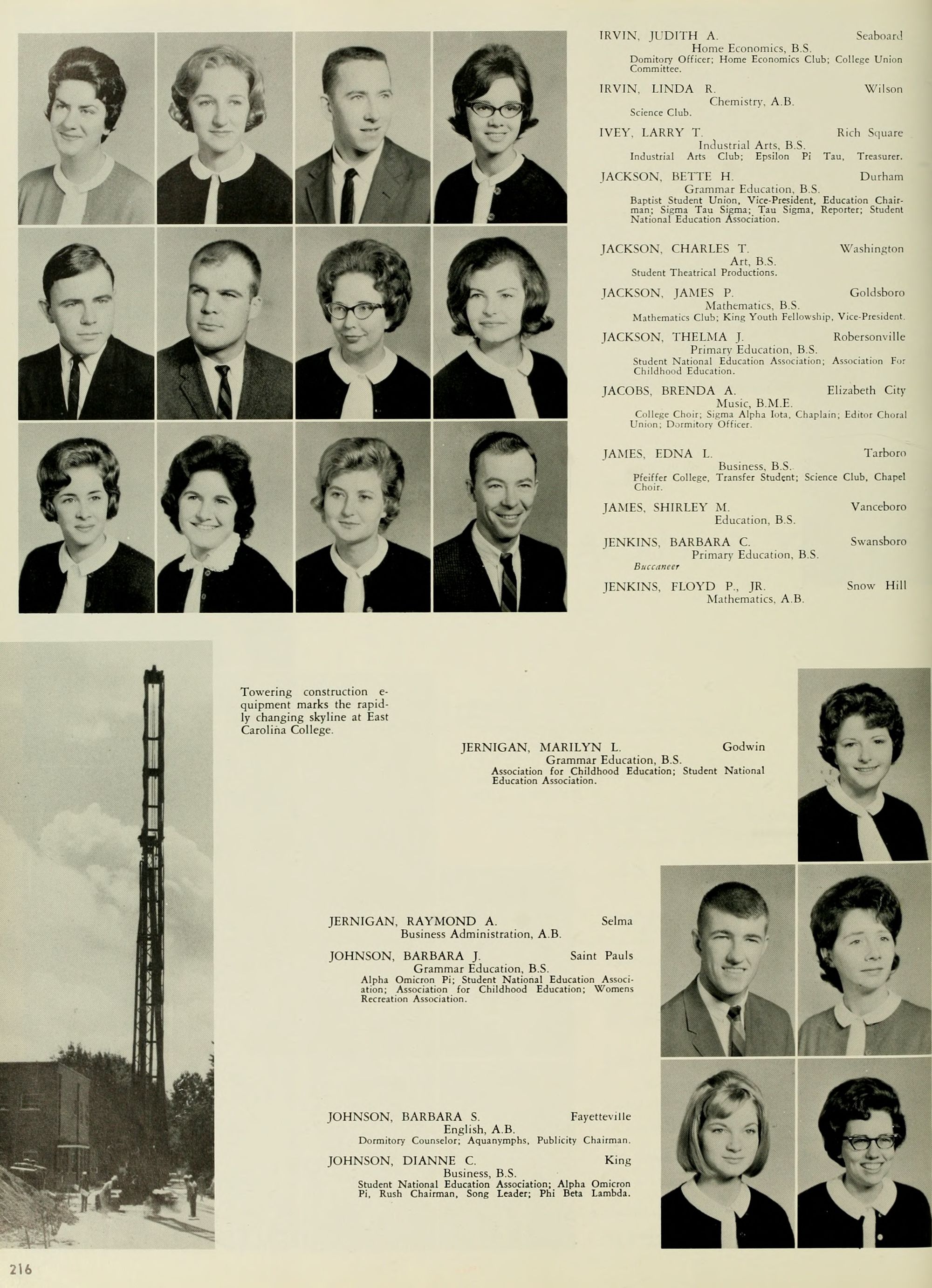 IRVIN, JUDITH A. Seaboard
Home Economics, B.S.
Domitory Officer; Home Economics Club; College Union Committee.

IRVIN, LINDA R. Wilson
Chemistry, A.B.
Science Club.

IVEY, LARRY T. Rich Square
Industrial Arts, B.S.
Industrial Arts Club; Epsilon Pi Tau, Treasurer.

JACKSON, BETTE H. Durham
Grammar Education, B.S.
Baptist Student Union, Vice-President, Education Chairman; Sigma Tau Sigma; Tau Sigma, Reporter; Student National Education Association.

JACKSON, CHARLES T. Washington
Art, B.S.
Student Theatrical Productions.

JACKSON, JAMES P. Goldsboro
Mathematics, B.S.
Mathematics Club; King Youth Fellowship, Vice-President.

JACKSON, THELMA J. Robersonville
Primary Education, B.S.
Student National Education Association; Association For Childhood Education.

JACOBS, BRENDA A. Elizabeth City
Music, B.M.E.
College Choir; Sigma Alpha Iota, Chaplain; Editor Choral Union; Dormitory Officer.

JAMES, EDNA L. Tarboro
Business, B.S.
Pfeiffer College, Transfer Student; Science Club, Chapel Choir.

JAMES, SHIRLEY M. Vanceboro
Education, B.S.

JENKINS, BARBARA C. Swansboro
Primary Education, B.S.
Buccaneer

JENKINS, FLOYD P., JR. Snow Hill
Mathematics, A.B.

Towering construction equipment marks the rapidly changing skyline at East Carolina College.

JERNIGAN, MARILYN L. Godwin
Grammar Education, B.S.
Association for Childhood Education; Student National Education Association.

JERNIGAN, RAYMOND A. Selma
Business Administration, A.B.

JOHNSON, BARBARA J. Saint Pauls
Grammar Education, B.S.
Alpha Omicron Pi; Student National Education Association; Association for Childhood Education; Womens Recreation Association.

JOHNSON, BARBARA S. Fayetteville
English, A.B.
Dormitory Counselor; Aquanymphs, Publicity Chairman.

JOHNSON, DIANNE C. King
Business, B.S.
Student National Education Association; Alpha Omicron Pi, Rush Chairman, Song Leader; Phi Beta Lambda.

216